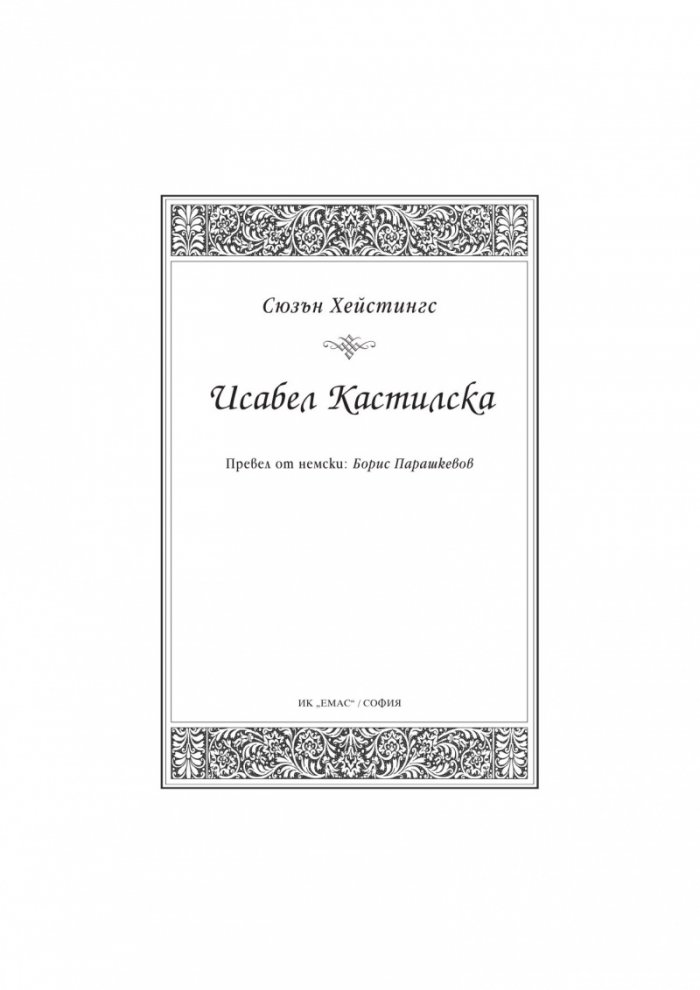 Сюзън Хейстингс

Исабел Кастилска

Превел от немски: Борис Парашкевов

ИК „ЕМАС“ / СОФИЯ